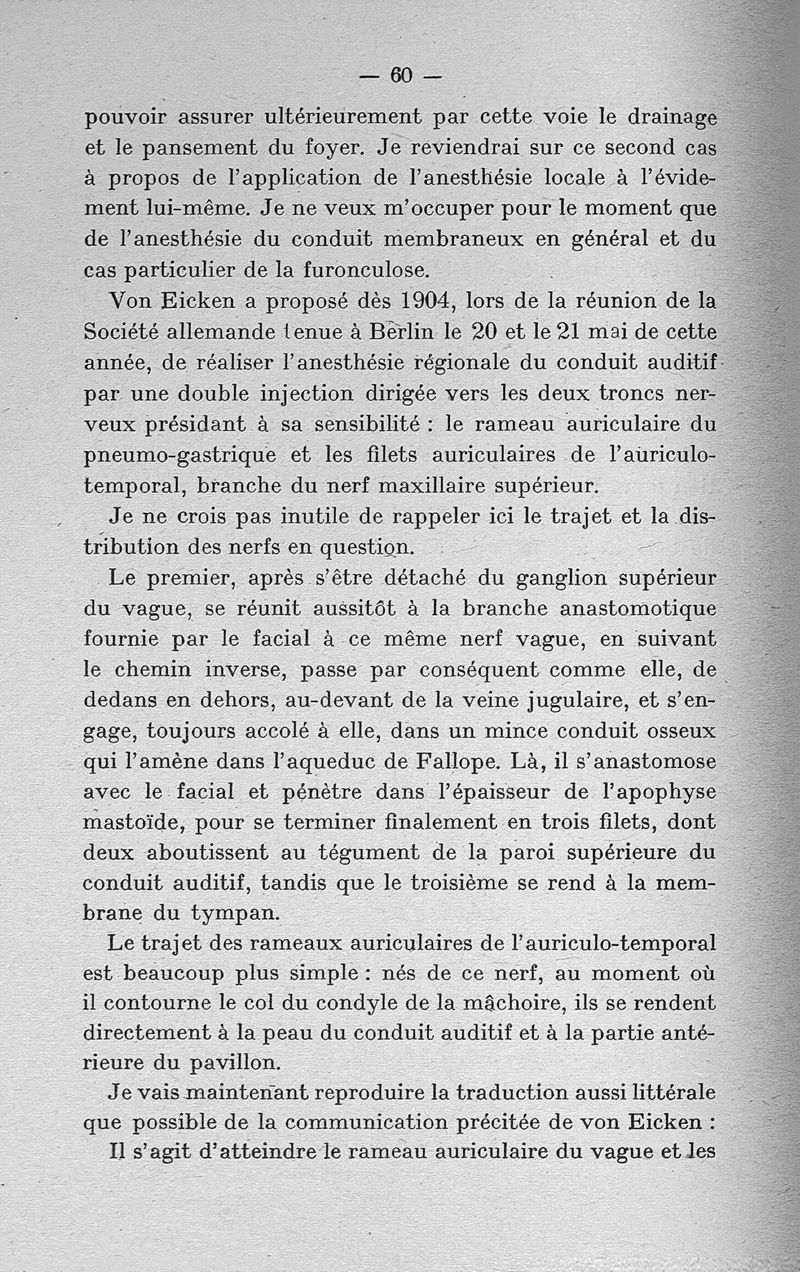 — 60 —

pouvoir assurer ultérieurement par cette voie le drainage et le pansement du foyer. Je reviendrai sur ce second cas à propos de l'application de l'anesthésie locale à l'évidement lui-même. Je ne veux m'occuper pour le moment que de l'anesthésie du conduit membraneux en général et du cas particulier de la furonculose.

Von Eicken a proposé dès 1904, lors de la réunion de la Société allemande tenue à Berlin le 20 et le 21 mai de cette année, de réaliser l'anesthésie régionale du conduit auditif par une double injection dirigée vers les deux troncs nerveux présidant à sa sensibilité : le rameau auriculaire du pneumo-gastrique et les filets auriculaires de l'auriculo-temporal, branche du nerf maxillaire supérieur.

Je ne crois pas inutile de rappeler ici le trajet et la distribution des nerfs en question.

Le premier, après s'être détaché du ganglion supérieur du vague, se réunit aussitôt à la branche anastomotique fournie par le facial à ce même nerf vague, en suivant le chemin inverse, passe par conséquent comme elle, de dedans en dehors, au-devant de la veine jugulaire, et s'engage, toujours accolé à elle, dans un mince conduit osseux qui l'amène dans l'aqueduc de Fallope. Là, il s'anastomose avec le facial et pénètre dans l'épaisseur de l'apophyse mastoïde, pour se terminer finalement en trois filets, dont deux aboutissent au tégument de la paroi supérieure du conduit auditif, tandis que le troisième se rend à la membrane du tympan.

Le trajet des rameaux auriculaires de l'auriculo-temporal est beaucoup plus simple : nés de ce nerf, au moment où il contourne le col du condyle de la mâchoire, ils se rendent directement à la peau du conduit auditif et à la partie antérieure du pavillon.

Je vais maintenant reproduire la traduction aussi littérale que possible de la communication précitée de von Eicken :

Il s'agit d'atteindre le rameau auriculaire du vague et les